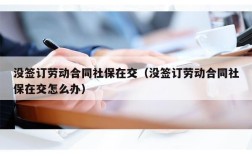 没签订劳动合同社保在交（没签订劳动合同社保在交怎么办）